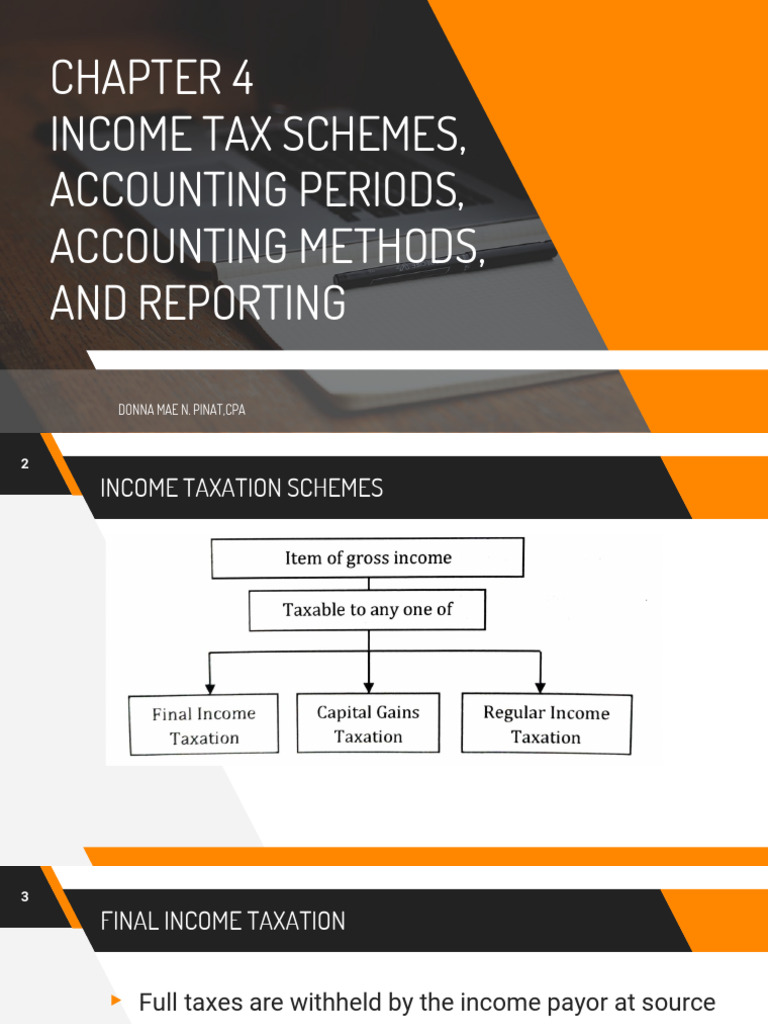 CHAPTER 4
INCOME TAX SCHEMES, ACCOUNTING PERIODS, ACCOUNTING METHODS, AND REPORTING

DONNA MAE N. PINAT,CPA

2

INCOME TAXATION SCHEMES

Item of gross income

Taxable to any one of

Final Income Taxation

Capital Gains Taxation

Regular Income Taxation

3

FINAL INCOME TAXATION

Full taxes are withheld by the income payor at source